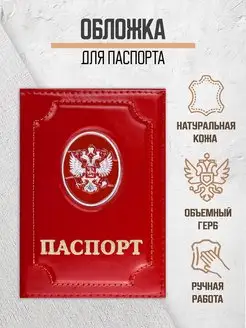 ОБЛОЖКА
ДЛЯ ПАСПОРТА

ПАСПОРТ

НАТУРАЛЬНАЯ КОЖА

ОБЪЕМНЫЙ ГЕРБ

РУЧНАЯ РАБОТА